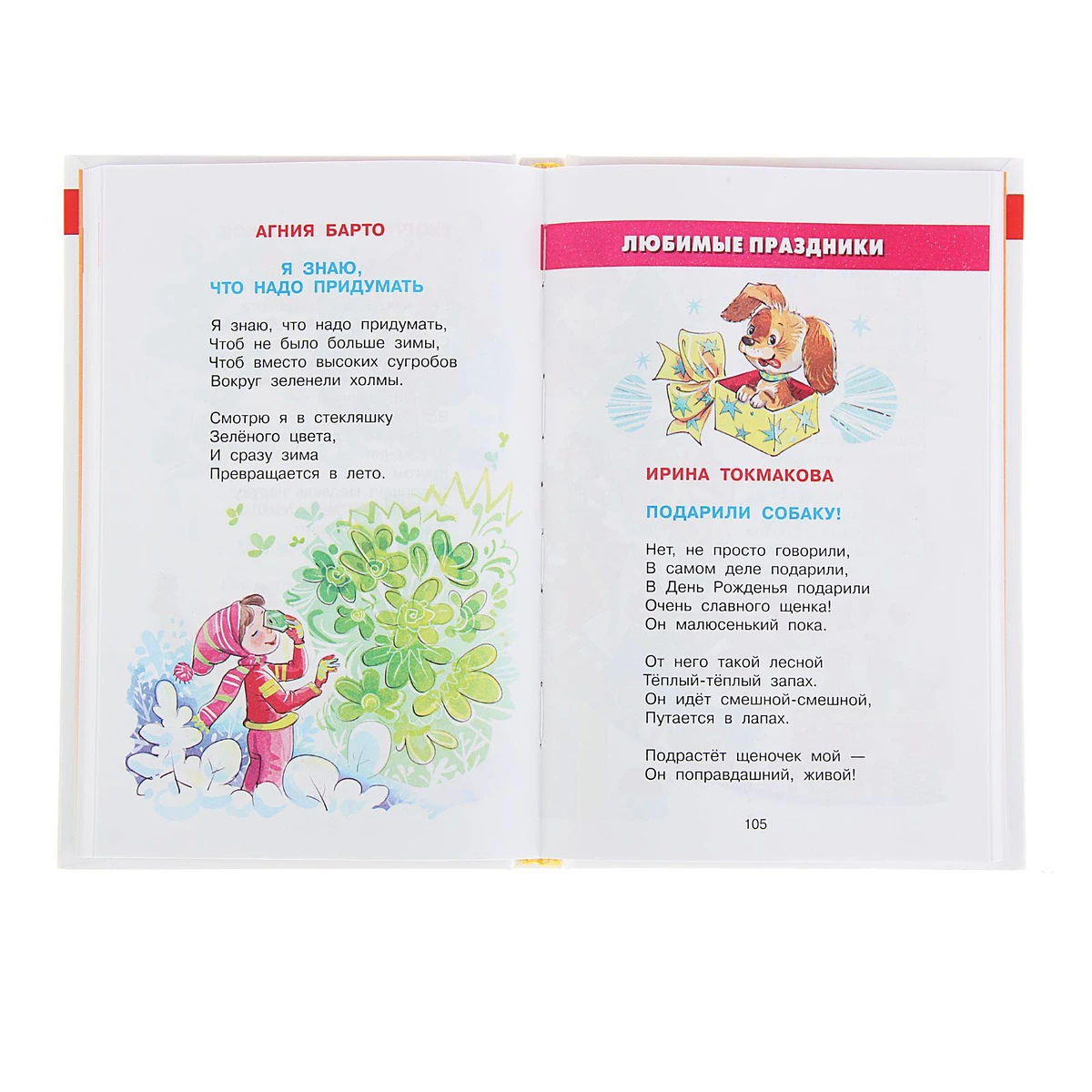 АГНИЯ БАРТО

Я ЗНАЮ,
ЧТО НАДО ПРИДУМАТЬ

Я знаю, что надо придумать,
Чтоб не было больше зимы,
Чтоб вместо высоких сугробов
Вокруг зеленели холмы.

Смотрю я в стекляшку
Зелёного цвета,
И сразу зима
Превращается в лето.

ЛЮБИМЫЕ ПРАЗДНИКИ

ИРИНА ТОКМАКОВА

ПОДАРИЛИ СОБАКУ!

Нет, не просто говорили,
В самом деле подарили,
В День Рожденья подарили
Очень славного щенка!
Он малюсенький пока.

От него такой лесной
Тёплый-тёплый запах.
Он идёт смешной-смешной,
Путается в лапах.

Подрастёт щеночек мой —
Он поправдашний, живой!

105